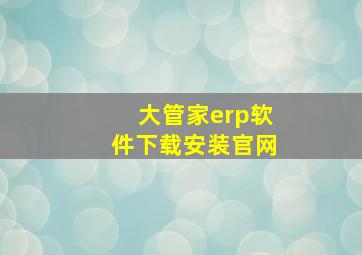 大管家erp软件下载安装官网